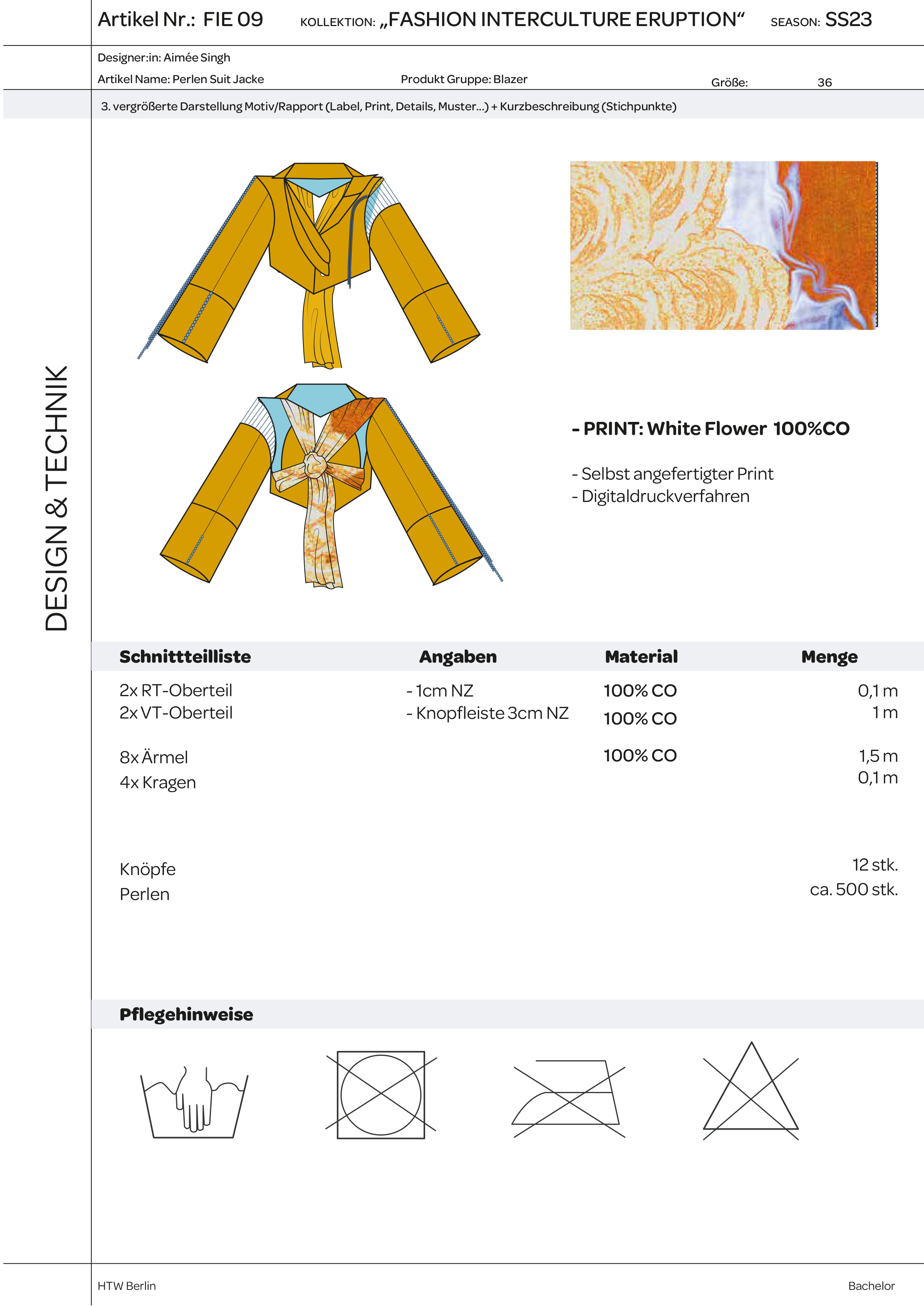 Artikel Nr.: FIE 09 KOLLEKTION: „FASHION INTERCULTURE ERUPTION“ SEASON: SS23

Designer:in: Aimée Singh

Artikel Name: Perlen Suit Jacke Produkt Gruppe: Blazer Größe: 36

3. vergrößerte Darstellung Motiv/Rapport (Label, Print, Details, Muster...) + Kurzbeschreibung (Stichpunkte)

DESIGN & TECHNIK

- PRINT: White Flower 100%CO

- Selbst angefertigter Print
- Digitaldruckverfahren

| Schnittteilliste | Angaben | Material | Menge |
|---|---|---|---|
| 2x RT-Oberteil | - 1cm NZ | 100% CO | 0,1 m |
| 2x VT-Oberteil | - Knopfleiste 3cm NZ | 100% CO | 1 m |
| 8x Ärmel | | 100% CO | 1,5 m |
| 4x Kragen | | | 0,1 m |
| Knöpfe | | | 12 stk. |
| Perlen | | | ca. 500 stk. |

Pflegehinweise

HTW Berlin Bachelor